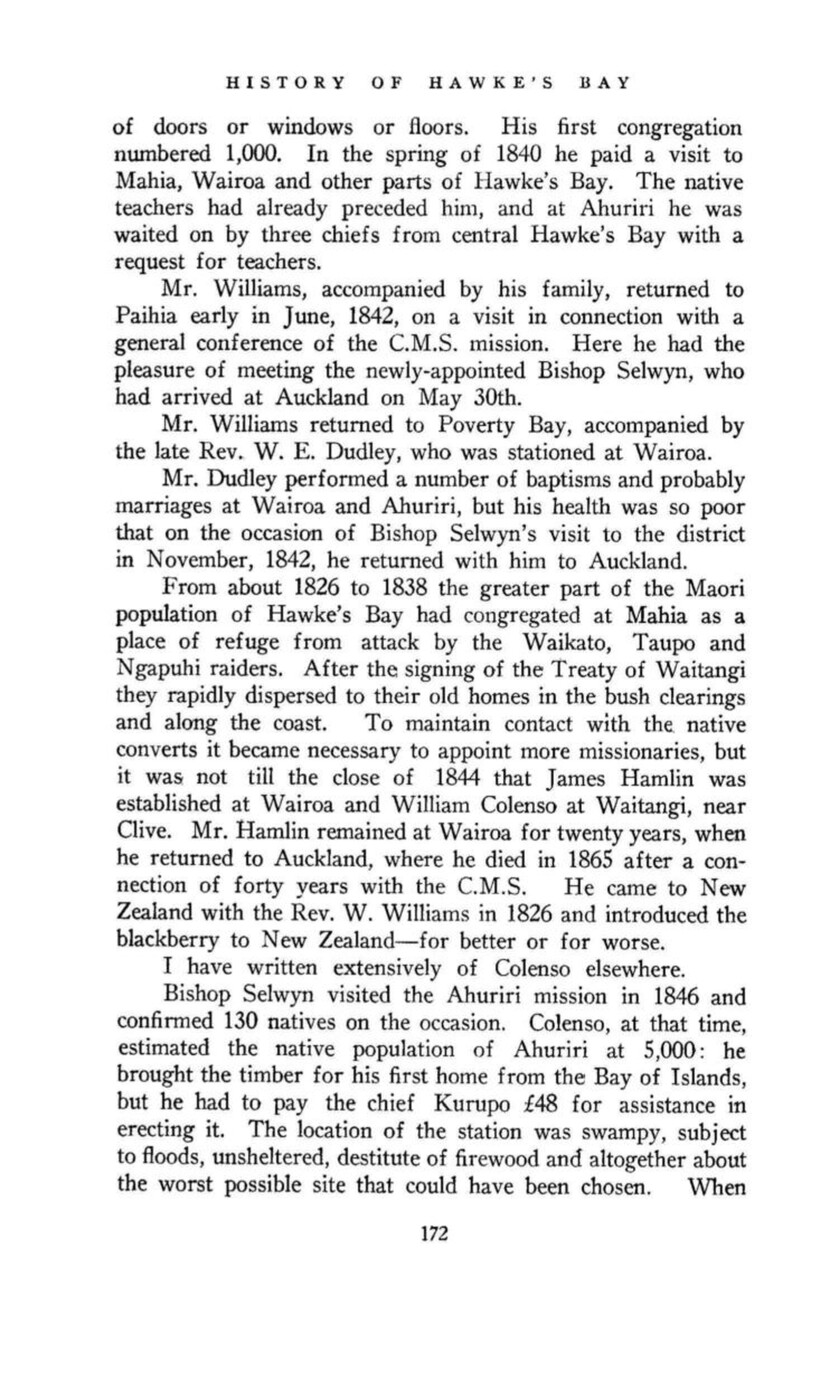 HISTORY OF HAWKE'S BAY

of doors or windows or floors. His first congregation numbered 1,000. In the spring of 1840 he paid a visit to Mahia, Wairoa and other parts of Hawke's Bay. The native teachers had already preceded him, and at Ahuriri he was waited on by three chiefs from central Hawke's Bay with a request for teachers.

Mr. Williams, accompanied by his family, returned to Paihia early in June, 1842, on a visit in connection with a general conference of the C.M.S. mission. Here he had the pleasure of meeting the newly-appointed Bishop Selwyn, who had arrived at Auckland on May 30th.

Mr. Williams returned to Poverty Bay, accompanied by the late Rev. W. E. Dudley, who was stationed at Wairoa.

Mr. Dudley performed a number of baptisms and probably marriages at Wairoa and Ahuriri, but his health was so poor that on the occasion of Bishop Selwyn's visit to the district in November, 1842, he returned with him to Auckland.

From about 1826 to 1838 the greater part of the Maori population of Hawke's Bay had congregated at Mahia as a place of refuge from attack by the Waikato, Taupo and Ngapuhi raiders. After the signing of the Treaty of Waitangi they rapidly dispersed to their old homes in the bush clearings and along the coast. To maintain contact with the native converts it became necessary to appoint more missionaries, but it was not till the close of 1844 that James Hamlin was established at Wairoa and William Colenso at Waitangi, near Clive. Mr. Hamlin remained at Wairoa for twenty years, when he returned to Auckland, where he died in 1865 after a connection of forty years with the C.M.S. He came to New Zealand with the Rev. W. Williams in 1826 and introduced the blackberry to New Zealand—for better or for worse.

I have written extensively of Colenso elsewhere.

Bishop Selwyn visited the Ahuriri mission in 1846 and confirmed 130 natives on the occasion. Colenso, at that time, estimated the native population of Ahuriri at 5,000: he brought the timber for his first home from the Bay of Islands, but he had to pay the chief Kurupo £48 for assistance in erecting it. The location of the station was swampy, subject to floods, unsheltered, destitute of firewood and altogether about the worst possible site that could have been chosen. When

172